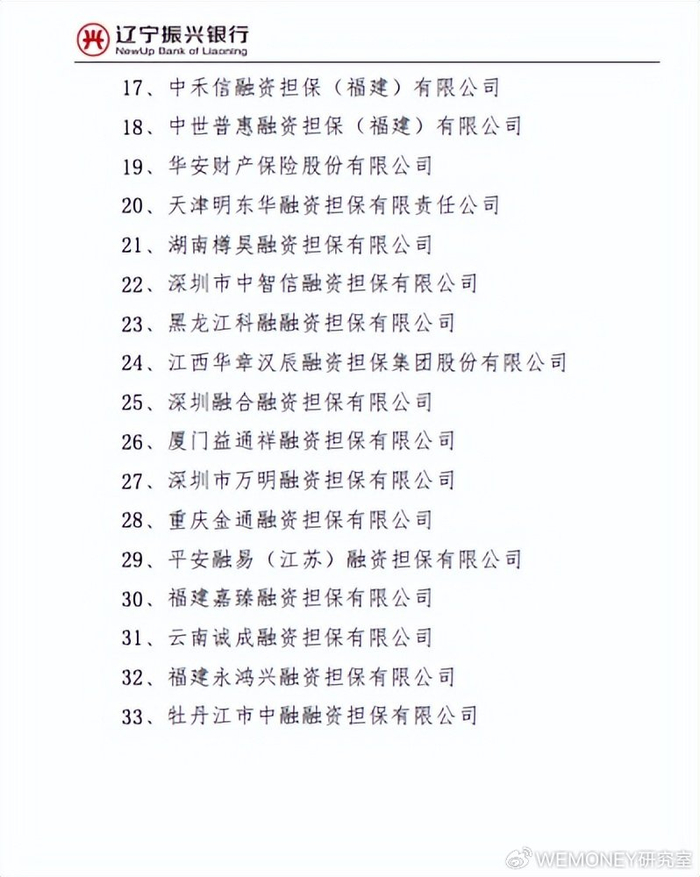 辽宁振兴银行
NewUp Bank of Liaoning

17、中禾信融资担保（福建）有限公司

18、中世普惠融资担保（福建）有限公司

19、华安财产保险股份有限公司

20、天津明东华融资担保有限责任公司

21、湖南樽昊融资担保有限公司

22、深圳市中智信融资担保有限公司

23、黑龙江科融融资担保有限公司

24、江西华章汉辰融资担保集团股份有限公司

25、深圳融合融资担保有限公司

26、厦门益通祥融资担保有限公司

27、深圳市万明融资担保有限公司

28、重庆金通融资担保有限公司

29、平安融易（江苏）融资担保有限公司

30、福建嘉臻融资担保有限公司

31、云南诚成融资担保有限公司

32、福建永鸿兴融资担保有限公司

33、牡丹江市中融融资担保有限公司

WEMONEY研究室